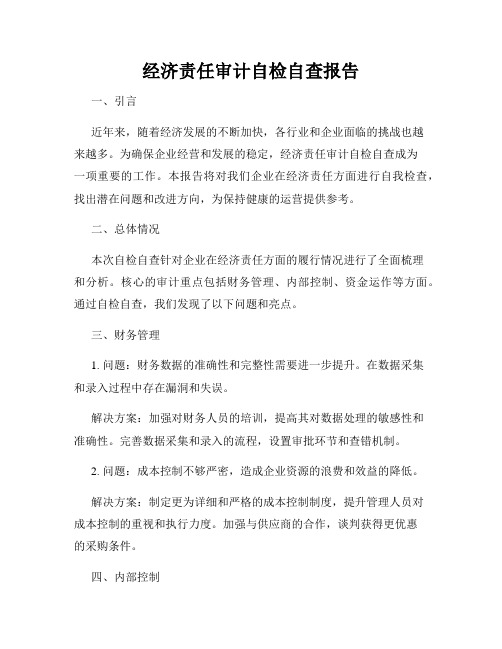 经济责任审计自检自查报告

一、引言

近年来，随着经济发展的不断加快，各行业和企业面临的挑战也越来越多。为确保企业经营和发展的稳定，经济责任审计自检自查成为一项重要的工作。本报告将对我们企业在经济责任方面进行自我检查，找出潜在问题和改进方向，为保持健康的运营提供参考。

二、总体情况

本次自检自查针对企业在经济责任方面的履行情况进行了全面梳理和分析。核心的审计重点包括财务管理、内部控制、资金运作等方面。通过自检自查，我们发现了以下问题和亮点。

三、财务管理

1. 问题：财务数据的准确性和完整性需要进一步提升。在数据采集和录入过程中存在漏洞和失误。

解决方案：加强对财务人员的培训，提高其对数据处理的敏感性和准确性。完善数据采集和录入的流程，设置审批环节和查错机制。

2. 问题：成本控制不够严密，造成企业资源的浪费和效益的降低。

解决方案：制定更为详细和严格的成本控制制度，提升管理人员对成本控制的重视和执行力度。加强与供应商的合作，谈判获得更优惠的采购条件。

四、内部控制